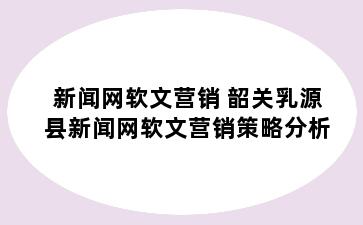 新闻网软文营销 韶关乳源县新闻网软文营销策略分析